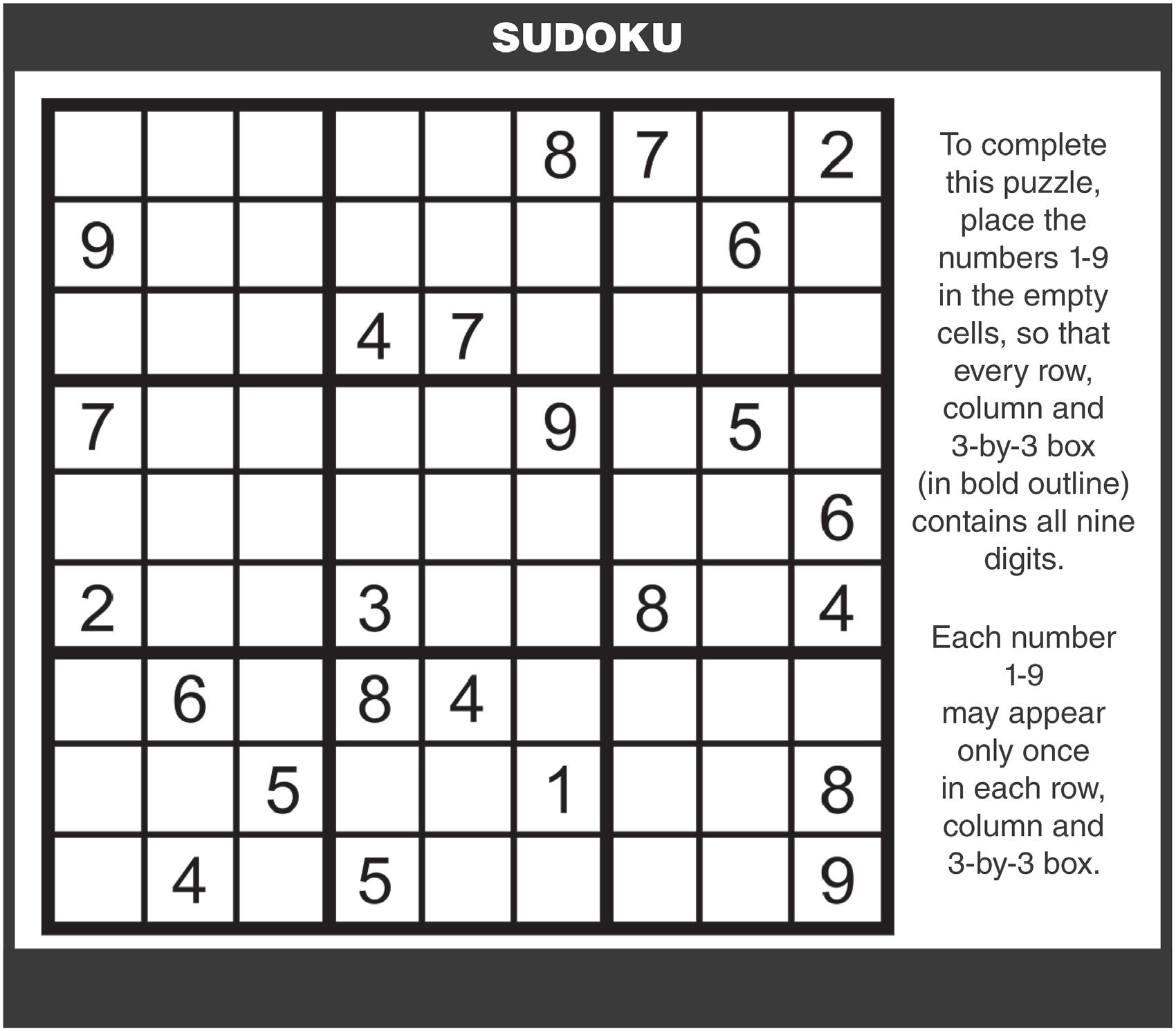 SUDOKU

|  |  |  |  |  | 8 | 7 |  | 2 |
|---|---|---|---|---|---|---|---|---|
| 9 |  |  |  |  |  |  | 6 |  |
|  |  |  | 4 | 7 |  |  |  |  |
| 7 |  |  |  |  | 9 |  | 5 |  |
|  |  |  |  |  |  |  |  | 6 |
| 2 |  |  | 3 |  |  | 8 |  | 4 |
|  | 6 |  | 8 | 4 |  |  |  |  |
|  |  | 5 |  |  | 1 |  |  | 8 |
|  | 4 |  | 5 |  |  |  |  | 9 |

To complete this puzzle, place the numbers 1-9 in the empty cells, so that every row, column and 3-by-3 box (in bold outline) contains all nine digits.

Each number 1-9 may appear only once in each row, column and 3-by-3 box.